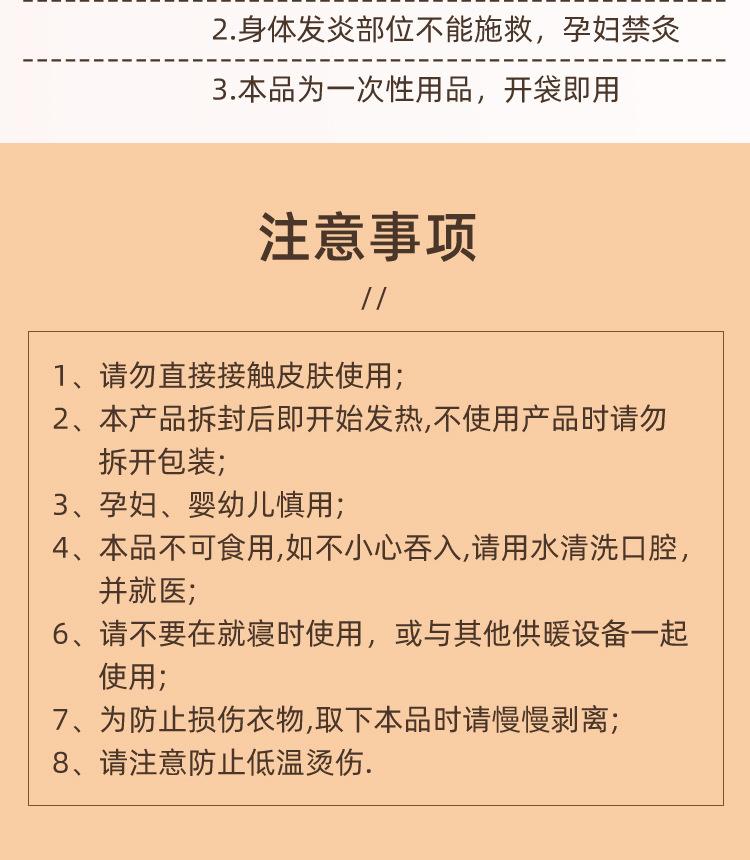 2.身体发炎部位不能施救，孕妇禁灸

3.本品为一次性用品，开袋即用

注意事项

//

1、请勿直接接触皮肤使用;
2、本产品拆封后即开始发热,不使用产品时请勿拆开包装;
3、孕妇、婴幼儿慎用;
4、本品不可食用,如不小心吞入,请用水清洗口腔,并就医;
6、请不要在就寝时使用，或与其他供暖设备一起使用;
7、为防止损伤衣物,取下本品时请慢慢剥离;
8、请注意防止低温烫伤.